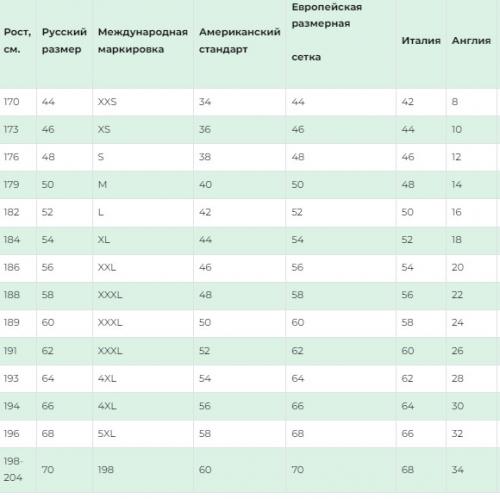 | Рост, см. | Русский размер | Международная маркировка | Американский стандарт | Европейская размерная сетка | Италия | Англия |
|---|---|---|---|---|---|---|
| 170 | 44 | XXS | 34 | 44 | 42 | 8 |
| 173 | 46 | XS | 36 | 46 | 44 | 10 |
| 176 | 48 | S | 38 | 48 | 46 | 12 |
| 179 | 50 | M | 40 | 50 | 48 | 14 |
| 182 | 52 | L | 42 | 52 | 50 | 16 |
| 184 | 54 | XL | 44 | 54 | 52 | 18 |
| 186 | 56 | XXL | 46 | 56 | 54 | 20 |
| 188 | 58 | XXXL | 48 | 58 | 56 | 22 |
| 189 | 60 | XXXL | 50 | 60 | 58 | 24 |
| 191 | 62 | XXXL | 52 | 62 | 60 | 26 |
| 193 | 64 | 4XL | 54 | 64 | 62 | 28 |
| 194 | 66 | 4XL | 56 | 66 | 64 | 30 |
| 196 | 68 | 5XL | 58 | 68 | 66 | 32 |
| 198-204 | 70 | 198 | 60 | 70 | 68 | 34 |